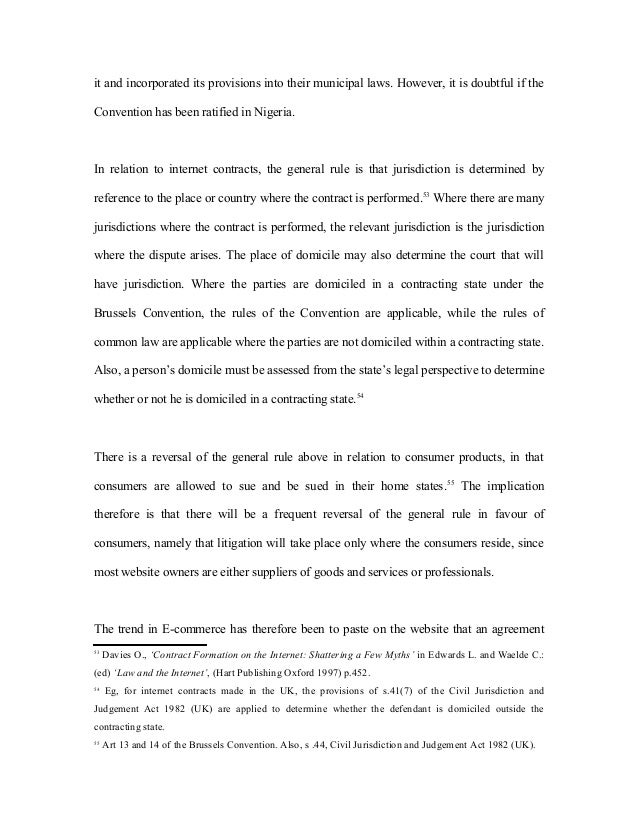 it and incorporated its provisions into their municipal laws. However, it is doubtful if the Convention has been ratified in Nigeria.

In relation to internet contracts, the general rule is that jurisdiction is determined by reference to the place or country where the contract is performed.$^{53}$ Where there are many jurisdictions where the contract is performed, the relevant jurisdiction is the jurisdiction where the dispute arises. The place of domicile may also determine the court that will have jurisdiction. Where the parties are domiciled in a contracting state under the Brussels Convention, the rules of the Convention are applicable, while the rules of common law are applicable where the parties are not domiciled within a contracting state. Also, a person's domicile must be assessed from the state's legal perspective to determine whether or not he is domiciled in a contracting state.$^{54}$

There is a reversal of the general rule above in relation to consumer products, in that consumers are allowed to sue and be sued in their home states.$^{55}$ The implication therefore is that there will be a frequent reversal of the general rule in favour of consumers, namely that litigation will take place only where the consumers reside, since most website owners are either suppliers of goods and services or professionals.

The trend in E-commerce has therefore been to paste on the website that an agreement

$^{53}$ Davies O., 'Contract Formation on the Internet: Shattering a Few Myths' in Edwards L. and Waelde C.: (ed) 'Law and the Internet', (Hart Publishing Oxford 1997) p.452.
$^{54}$ Eg, for internet contracts made in the UK, the provisions of s.41(7) of the Civil Jurisdiction and Judgement Act 1982 (UK) are applied to determine whether the defendant is domiciled outside the contracting state.
$^{55}$ Art 13 and 14 of the Brussels Convention. Also, s .44, Civil Jurisdiction and Judgement Act 1982 (UK).